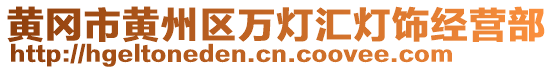 黄冈市黄州区万灯汇灯饰经营部
http://hgeltoneden.cn.coovee.com